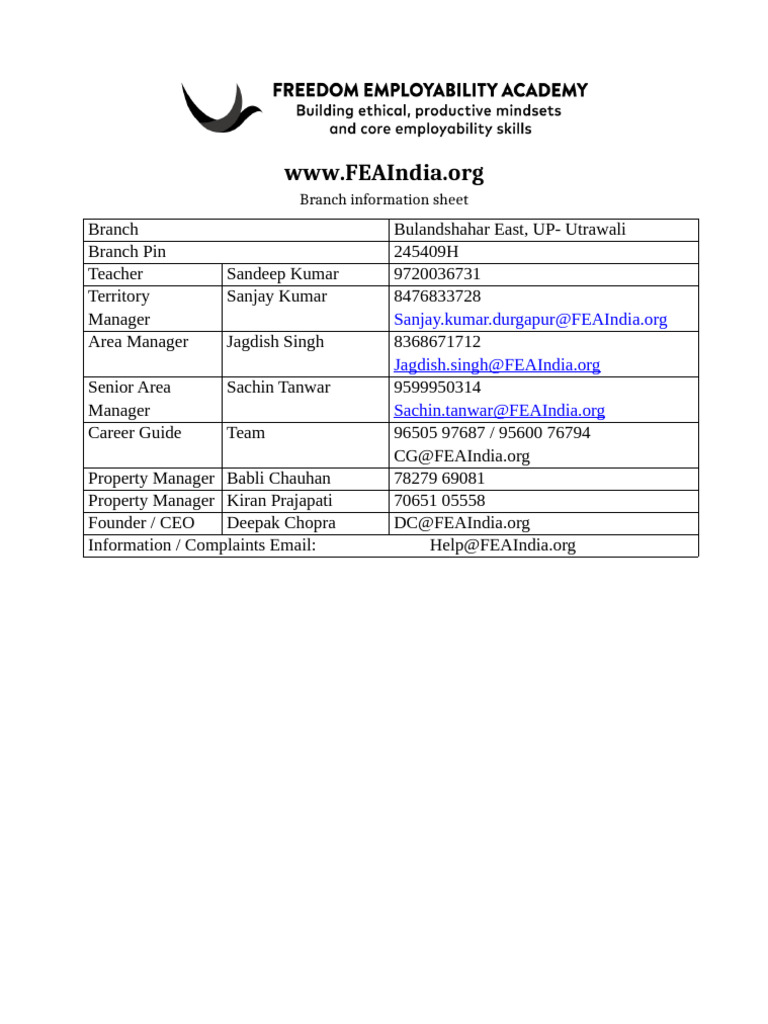 FREEDOM EMPLOYABILITY ACADEMY
Building ethical, productive mindsets and core employability skills

www.FEAIndia.org

Branch information sheet

| Branch | | Bulandshahar East, UP- Utrawali |
|---|---|---|
| Branch Pin | | 245409H |
| Teacher | Sandeep Kumar | 9720036731 |
| Territory Manager | Sanjay Kumar | 8476833728 Sanjay.kumar.durgapur@FEAIndia.org |
| Area Manager | Jagdish Singh | 8368671712 Jagdish.singh@FEAIndia.org |
| Senior Area Manager | Sachin Tanwar | 9599950314 Sachin.tanwar@FEAIndia.org |
| Career Guide | Team | 96505 97687 / 95600 76794 CG@FEAIndia.org |
| Property Manager | Babli Chauhan | 78279 69081 |
| Property Manager | Kiran Prajapati | 70651 05558 |
| Founder / CEO | Deepak Chopra | DC@FEAIndia.org |
| Information / Complaints Email: | | Help@FEAIndia.org |